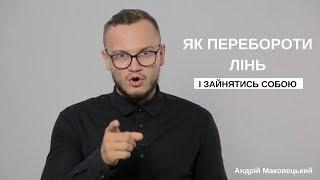 ЯК ПЕРЕБОРОТИ ЛІНЬ

І ЗАЙНЯТИСЬ СОБОЮ

Андрій Маковецький